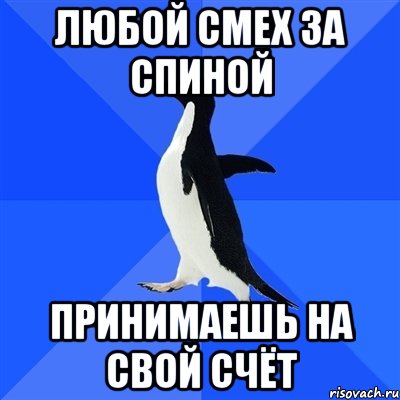 ЛЮБОЙ СМЕХ ЗА СПИНОЙ

ПРИНИМАЕШЬ НА СВОЙ СЧЁТ

risovach.ru